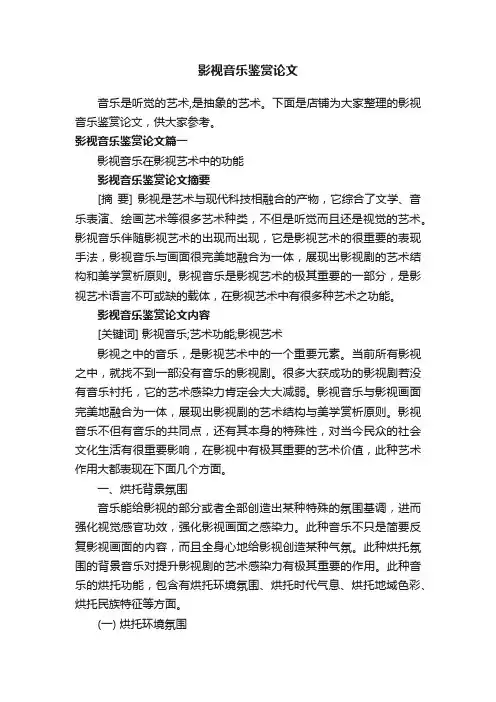 影视音乐鉴赏论文

音乐是听觉的艺术,是抽象的艺术。下面是店铺为大家整理的影视音乐鉴赏论文，供大家参考。

影视音乐鉴赏论文篇一

影视音乐在影视艺术中的功能

影视音乐鉴赏论文摘要

[摘 要] 影视是艺术与现代科技相融合的产物，它综合了文学、音乐表演、绘画艺术等很多艺术种类，不但是听觉而且还是视觉的艺术。影视音乐伴随影视艺术的出现而出现，它是影视艺术的很重要的表现手法，影视音乐与画面很完美地融合为一体，展现出影视剧的艺术结构和美学赏析原则。影视音乐是影视艺术的极其重要的一部分，是影视艺术语言不可或缺的载体，在影视艺术中有很多种艺术之功能。

影视音乐鉴赏论文内容

[关键词] 影视音乐;艺术功能;影视艺术

影视之中的音乐，是影视艺术中的一个重要元素。当前所有影视之中，就找不到一部没有音乐的影视剧。很多大获成功的影视剧若没有音乐衬托，它的艺术感染力肯定会大大减弱。影视音乐与影视画面完美地融合为一体，展现出影视剧的艺术结构与美学赏析原则。影视音乐不但有音乐的共同点，还有其本身的特殊性，对当今民众的社会文化生活有很重要影响，在影视中有极其重要的艺术价值，此种艺术作用大都表现在下面几个方面。

一、烘托背景氛围

音乐能给影视的部分或者全部创造出某种特殊的氛围基调，进而强化视觉感官功效，强化影视画面之感染力。此种音乐不只是简要反复影视画面的内容，而且全身心地给影视创造某种气氛。此种烘托氛围的背景音乐对提升影视剧的艺术感染力有极其重要的作用。此种音乐的烘托功能，包含有烘托环境氛围、烘托时代气息、烘托地域色彩、烘托民族特征等方面。

(一) 烘托环境氛围